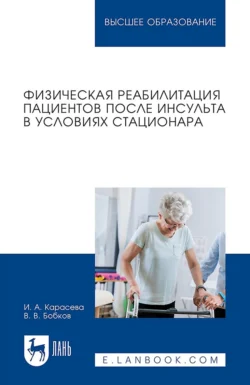 ВЫСШЕЕ ОБРАЗОВАНИЕ

ФИЗИЧЕСКАЯ РЕАБИЛИТАЦИЯ ПАЦИЕНТОВ ПОСЛЕ ИНСУЛЬТА В УСЛОВИЯХ СТАЦИОНАРА

И. А. Карасева
В. В. Бобков

ЛАНЬ

E.LANBOOK.COM